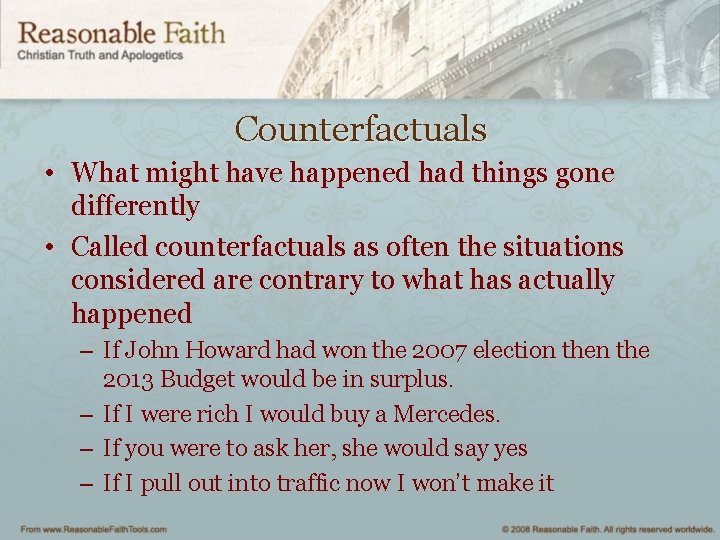 Reasonable Faith
Christian Truth and Apologetics

Counterfactuals

• What might have happened had things gone differently
• Called counterfactuals as often the situations considered are contrary to what has actually happened
– If John Howard had won the 2007 election then the 2013 Budget would be in surplus.
– If I were rich I would buy a Mercedes.
– If you were to ask her, she would say yes
– If I pull out into traffic now I won't make it

From www.ReasonableFaithTools.com

© 2008 Reasonable Faith. All rights reserved worldwide.